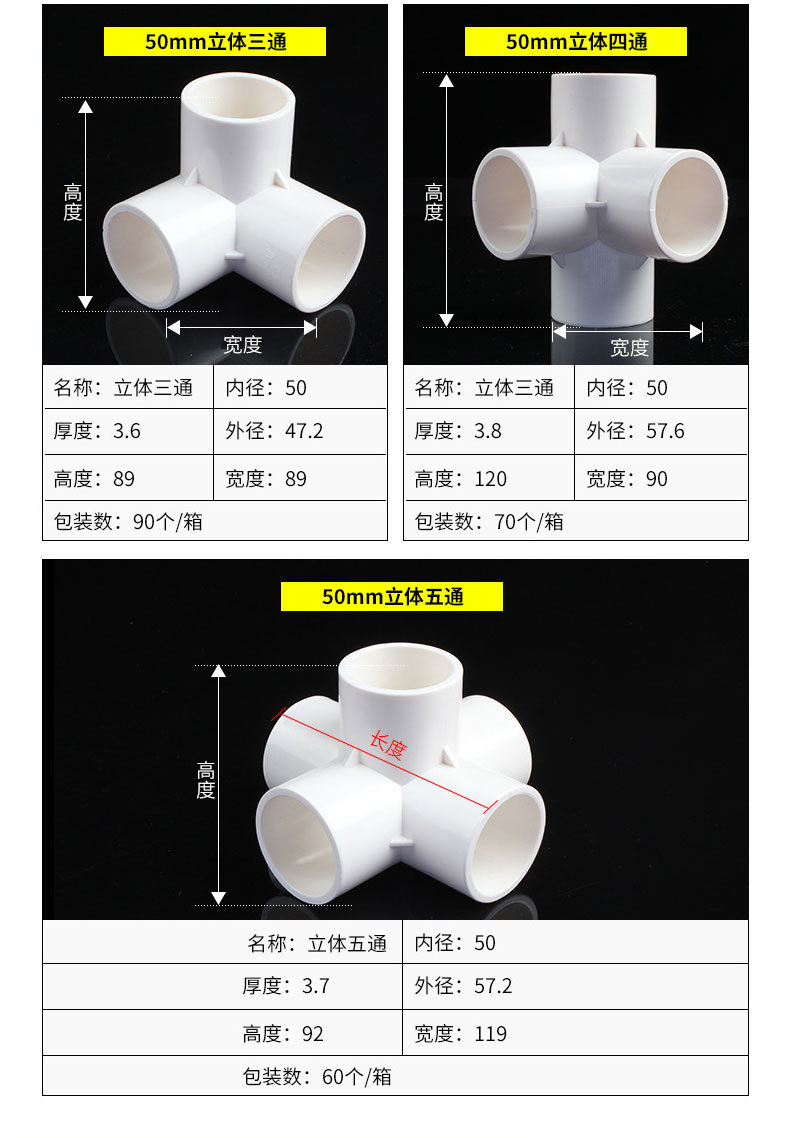 50mm立体三通

高度

宽度

名称：立体三通 内径：50
厚度：3.6 外径：47.2
高度：89 宽度：89
包装数：90个/箱

50mm立体四通

高度

宽度

名称：立体三通 内径：50
厚度：3.8 外径：57.6
高度：120 宽度：90
包装数：70个/箱

50mm立体五通

高度

长度

名称：立体五通 内径：50
厚度：3.7 外径：57.2
高度：92 宽度：119
包装数：60个/箱